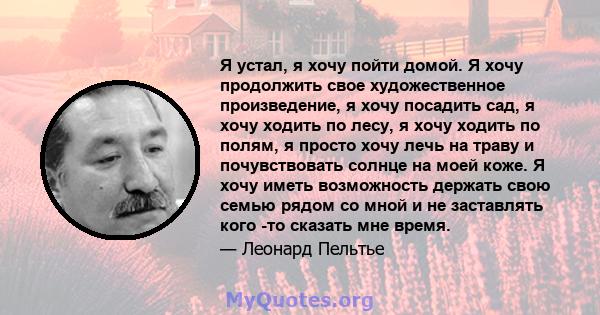 Я устал, я хочу пойти домой. Я хочу продолжить свое художественное произведение, я хочу посадить сад, я хочу ходить по лесу, я хочу ходить по полям, я просто хочу лечь на траву и почувствовать солнце на моей коже. Я хочу иметь возможность держать свою семью рядом со мной и не заставлять кого -то сказать мне время.
— Леонард Пельтье

MyQuotes.org